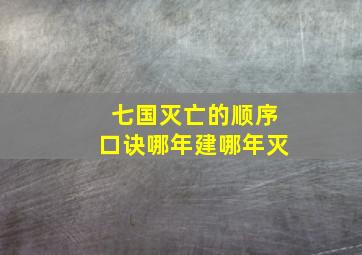 七国灭亡的顺序
口诀哪年建哪年灭